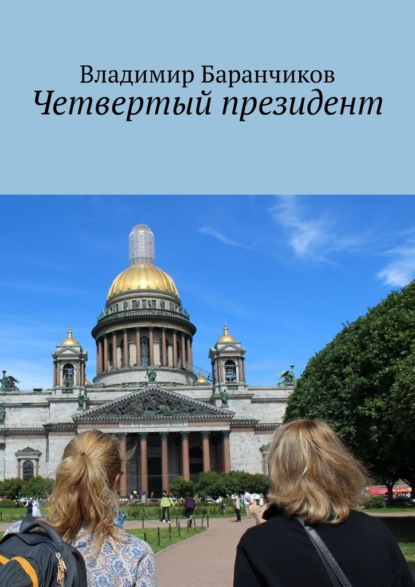 Владимир Баранчиков
Четвертый президент